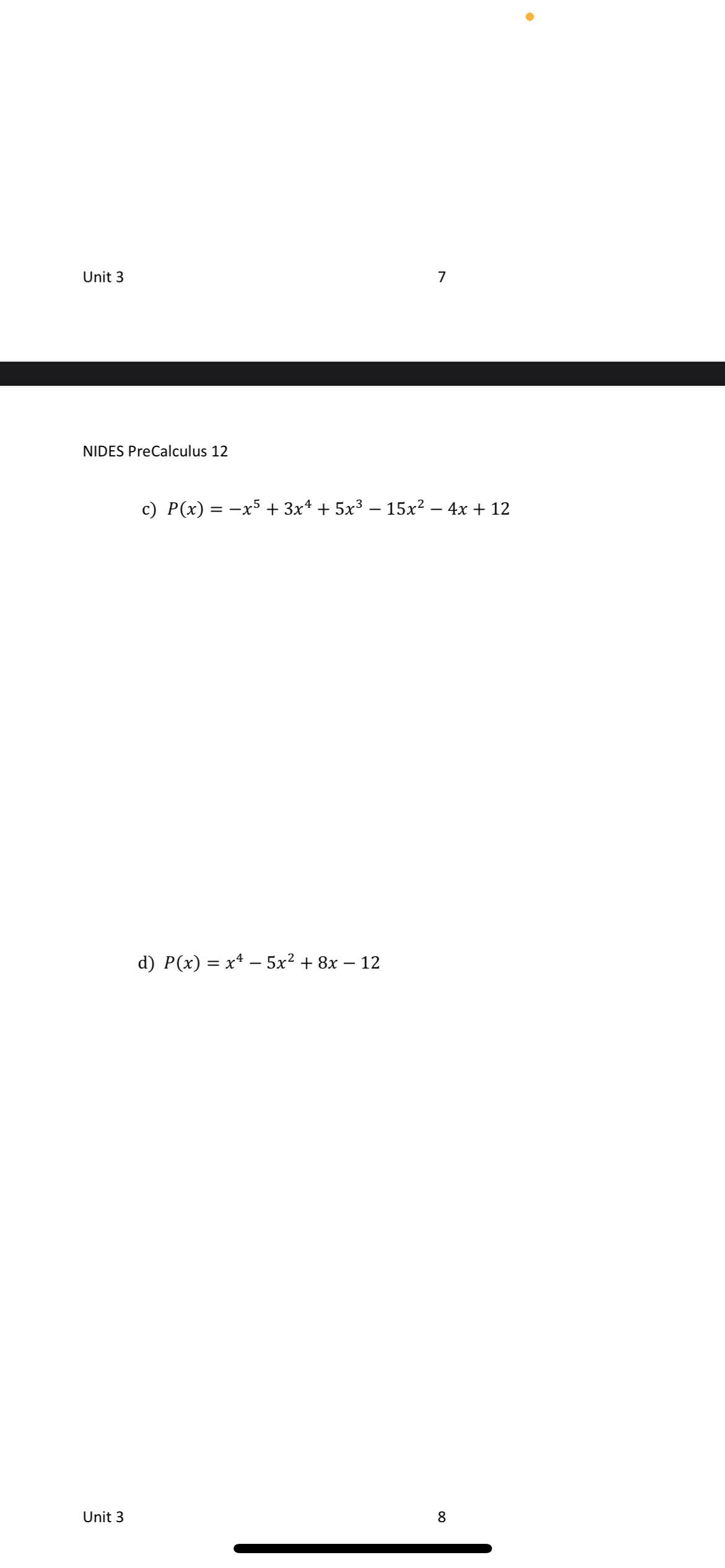 Unit 3 7

NIDES PreCalculus 12

c) $P(x) = -x^5 + 3x^4 + 5x^3 - 15x^2 - 4x + 12$

d) $P(x) = x^4 - 5x^2 + 8x - 12$

Unit 3 8